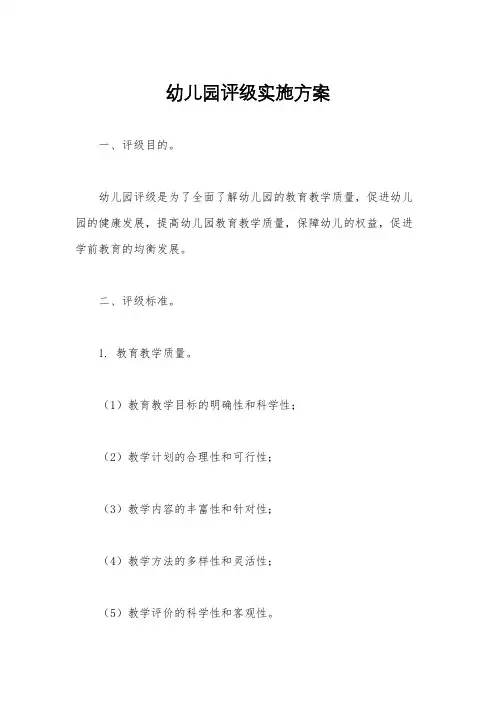 幼儿园评级实施方案

一、评级目的。

幼儿园评级是为了全面了解幼儿园的教育教学质量，促进幼儿园的健康发展，提高幼儿园教育教学质量，保障幼儿的权益，促进学前教育的均衡发展。

二、评级标准。

1. 教育教学质量。

（1）教育教学目标的明确性和科学性；

（2）教学计划的合理性和可行性；

（3）教学内容的丰富性和针对性；

（4）教学方法的多样性和灵活性；

（5）教学评价的科学性和客观性。